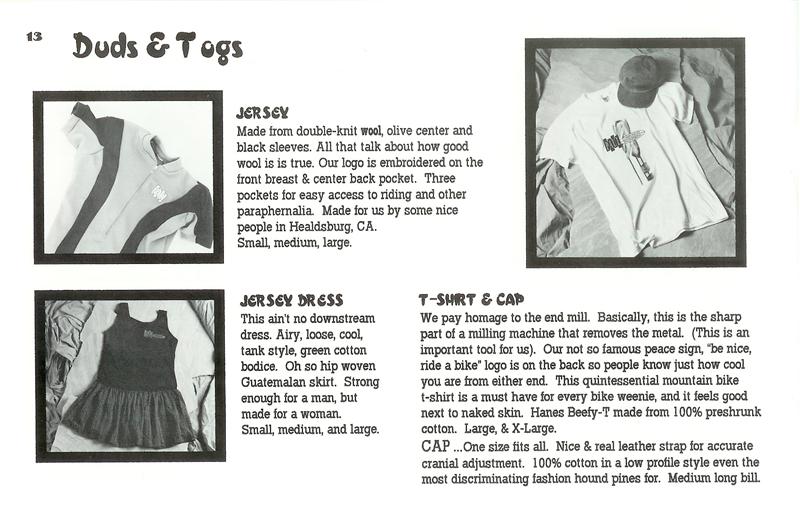 13 Duds & Togs

JERSEY
Made from double-knit wool, olive center and black sleeves. All that talk about how good wool is is true. Our logo is embroidered on the front breast & center back pocket. Three pockets for easy access to riding and other paraphernalia. Made for us by some nice people in Healdsburg, CA.
Small, medium, large.

JERSEY DRESS
This ain't no downstream dress. Airy, loose, cool, tank style, green cotton bodice. Oh so hip woven Guatemalan skirt. Strong enough for a man, but made for a woman.
Small, medium, and large.

T-SHIRT & CAP
We pay homage to the end mill. Basically, this is the sharp part of a milling machine that removes the metal. (This is an important tool for us). Our not so famous peace sign, "be nice, ride a bike" logo is on the back so people know just how cool you are from either end. This quintessential mountain bike t-shirt is a must have for every bike weenie, and it feels good next to naked skin. Hanes Beefy-T made from 100% preshrunk cotton. Large, & X-Large.
CAP ...One size fits all. Nice & real leather strap for accurate cranial adjustment. 100% cotton in a low profile style even the most discriminating fashion hound pines for. Medium long bill.